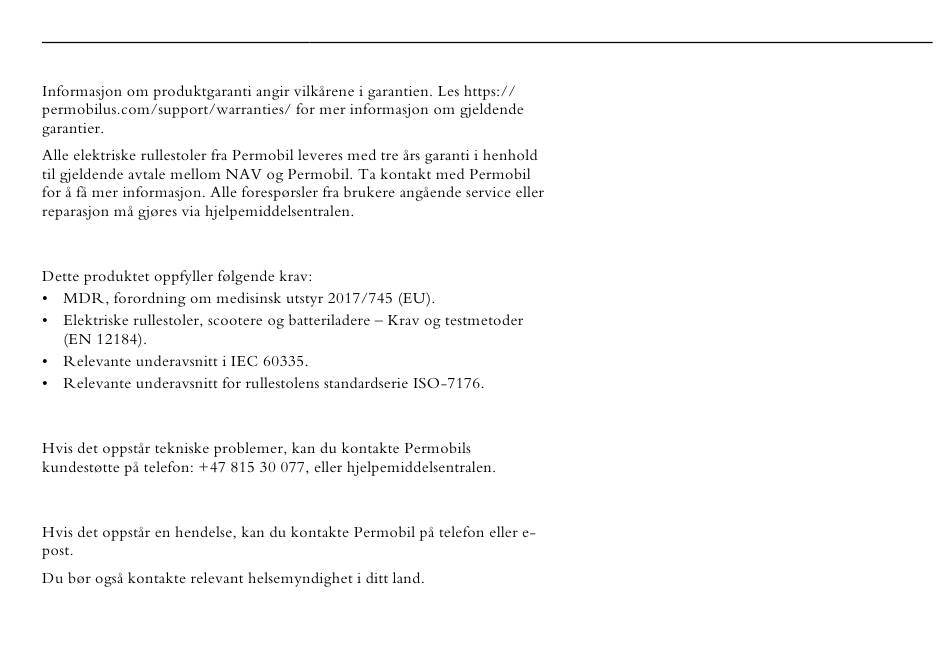 Informasjon om produktgaranti angir vilkårene i garantien. Les https://permobilus.com/support/warranties/ for mer informasjon om gjeldende garantier.

Alle elektriske rullestoler fra Permobil leveres med tre års garanti i henhold til gjeldende avtale mellom NAV og Permobil. Ta kontakt med Permobil for å få mer informasjon. Alle forespørsler fra brukere angående service eller reparasjon må gjøres via hjelpemiddelsentralen.

Dette produktet oppfyller følgende krav:
• MDR, forordning om medisinsk utstyr 2017/745 (EU).
• Elektriske rullestoler, scootere og batteriladere – Krav og testmetoder (EN 12184).
• Relevante underavsnitt i IEC 60335.
• Relevante underavsnitt for rullestolens standardserie ISO-7176.

Hvis det oppstår tekniske problemer, kan du kontakte Permobils kundestøtte på telefon: +47 815 30 077, eller hjelpemiddelsentralen.

Hvis det oppstår en hendelse, kan du kontakte Permobil på telefon eller e-post.

Du bør også kontakte relevant helsemyndighet i ditt land.